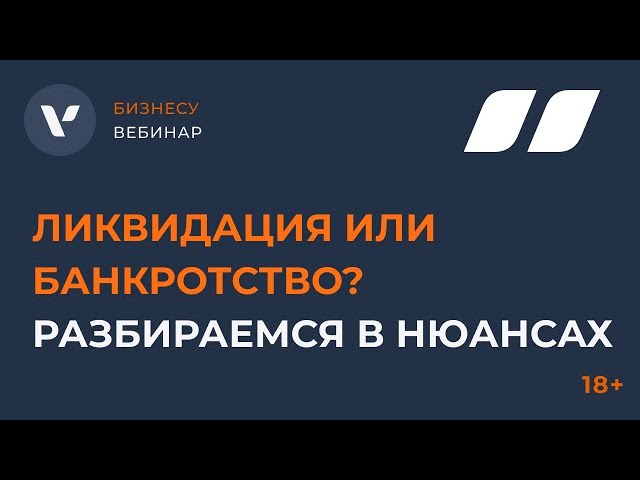 БИЗНЕСУ
ВЕБИНАР

ЛИКВИДАЦИЯ ИЛИ БАНКРОТСТВО?
РАЗБИРАЕМСЯ В НЮАНСАХ

18+